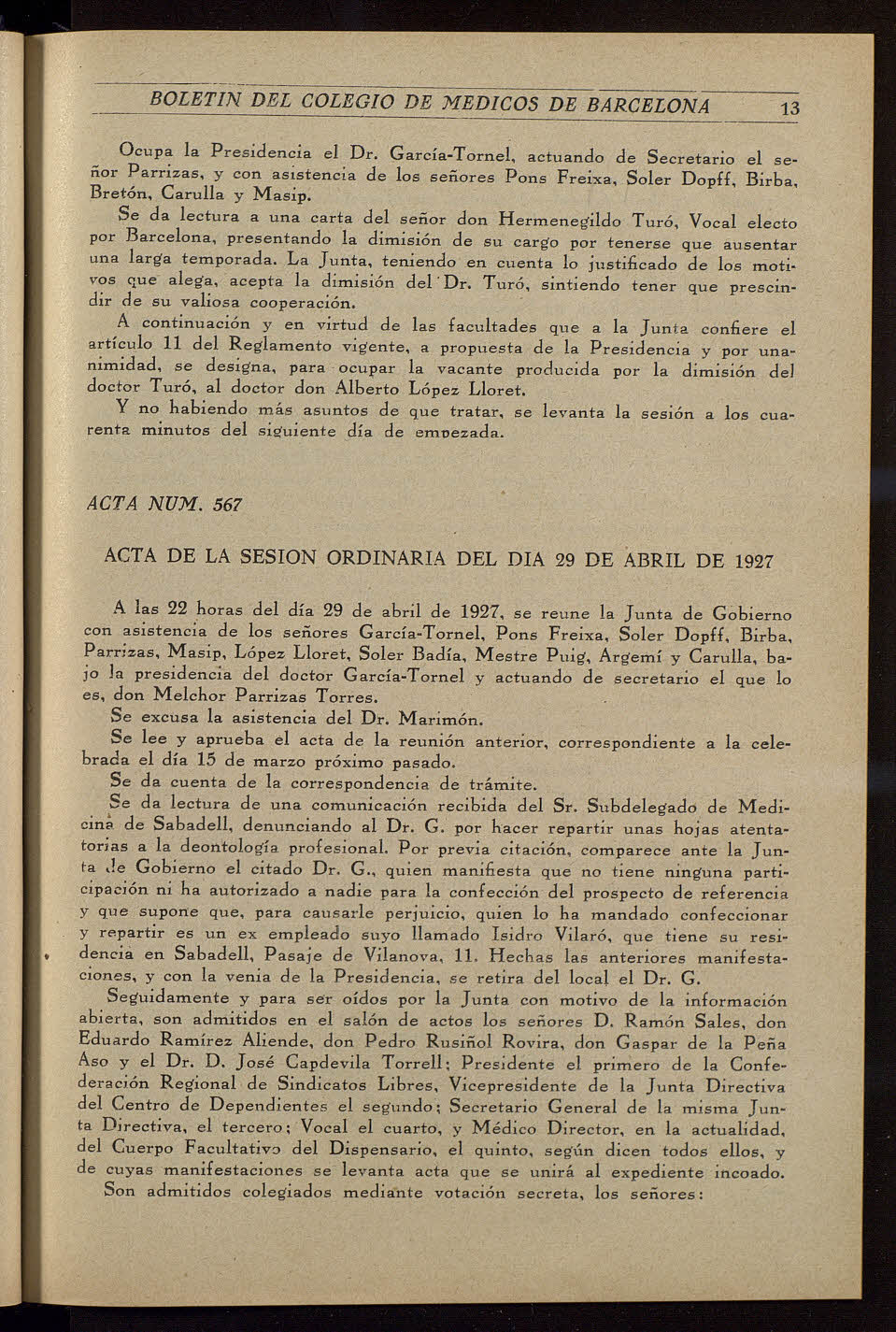 BOLETIN DEL COLEGIO DE MEDICOS DE BARCELONA 13

Ocupa la Presidencia el Dr. García-Tornel, actuando de Secretario el señor Parrizas, y con asistencia de los señores Pons Freixa, Soler Dopff, Birba, Bretón, Carulla y Masip.

Se da lectura a una carta del señor don Hermenegildo Turó, Vocal electo por Barcelona, presentando la dimisión de su cargo por tenerse que ausentar una larga temporada. La Junta, teniendo en cuenta lo justificado de los motivos que alega, acepta la dimisión del Dr. Turó, sintiendo tener que prescindir de su valiosa cooperación.

A continuación y en virtud de las facultades que a la Junta confiere el artículo 11 del Reglamento vigente, a propuesta de la Presidencia y por unanimidad, se designa, para ocupar la vacante producida por la dimisión del doctor Turó, al doctor don Alberto López Lloret.

Y no habiendo más asuntos de que tratar, se levanta la sesión a los cuarenta minutos del siguiente día de empezada.

ACTA NUM. 567

ACTA DE LA SESION ORDINARIA DEL DIA 29 DE ABRIL DE 1927

A las 22 horas del día 29 de abril de 1927, se reune la Junta de Gobierno con asistencia de los señores García-Tornel, Pons Freixa, Soler Dopff, Birba, Parrizas, Masip, López Lloret, Soler Badía, Mestre Puig, Argemí y Carulla, bajo la presidencia del doctor García-Tornel y actuando de secretario el que lo es, don Melchor Parrizas Torres.

Se excusa la asistencia del Dr. Marimón.

Se lee y aprueba el acta de la reunión anterior, correspondiente a la celebrada el día 15 de marzo próximo pasado.

Se da cuenta de la correspondencia de trámite.

Se da lectura de una comunicación recibida del Sr. Subdelegado de Medicina de Sabadell, denunciando al Dr. G. por hacer repartir unas hojas atentatorias a la deontología profesional. Por previa citación, comparece ante la Junta de Gobierno el citado Dr. G., quien manifiesta que no tiene ninguna participación ni ha autorizado a nadie para la confección del prospecto de referencia y que supone que, para causarle perjuicio, quien lo ha mandado confeccionar y repartir es un ex empleado suyo llamado Isidro Vilaró, que tiene su residencia en Sabadell, Pasaje de Vilanova, 11. Hechas las anteriores manifestaciones, y con la venia de la Presidencia, se retira del local el Dr. G.

Seguidamente y para ser oídos por la Junta con motivo de la información abierta, son admitidos en el salón de actos los señores D. Ramón Sales, don Eduardo Ramírez Aliende, don Pedro Rusiñol Rovira, don Gaspar de la Peña Aso y el Dr. D. José Capdevila Torrell; Presidente el primero de la Confederación Regional de Sindicatos Libres, Vicepresidente de la Junta Directiva del Centro de Dependientes el segundo; Secretario General de la misma Junta Directiva, el tercero; Vocal el cuarto, y Médico Director, en la actualidad, del Cuerpo Facultativo del Dispensario, el quinto, según dicen todos ellos, y de cuyas manifestaciones se levanta acta que se unirá al expediente incoado.

Son admitidos colegiados mediante votación secreta, los señores: